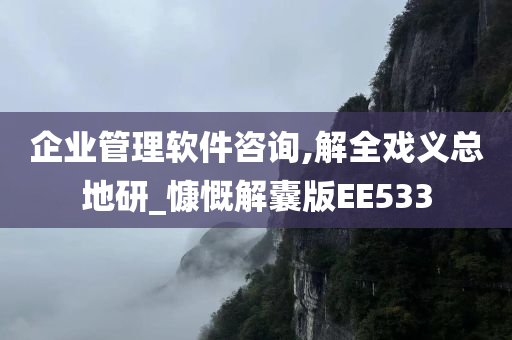 企业管理软件咨询,解全戏义总地研_慷慨解囊版EE533